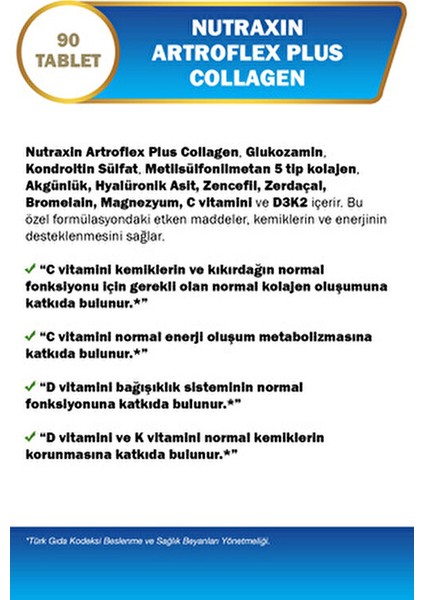 90 TABLET

NUTRAXIN ARTROFLEX PLUS COLLAGEN

Nutraxin Artroflex Plus Collagen, Glukozamin, Kondroitin Sülfat, Metilsülfonilmetan 5 tip kolajen, Akgünlük, Hyalüronik Asit, Zencefil, Zerdaçal, Bromelain, Magnezyum, C vitamini ve D3K2 içerir. Bu özel formülasyondaki etken maddeler, kemiklerin ve enerjinin desteklenmesini sağlar.

✓ "C vitamini kemiklerin ve kıkırdağın normal fonksiyonu için gerekli olan normal kolajen oluşumuna katkıda bulunur.*"

✓ "C vitamini normal enerji oluşum metabolizmasına katkıda bulunur.*"

✓ "D vitamini bağışıklık sisteminin normal fonksiyonuna katkıda bulunur.*"

✓ "D vitamini ve K vitamini normal kemiklerin korunmasına katkıda bulunur.*"

*Türk Gıda Kodeksi Beslenme ve Sağlık Beyanları Yönetmeliği.